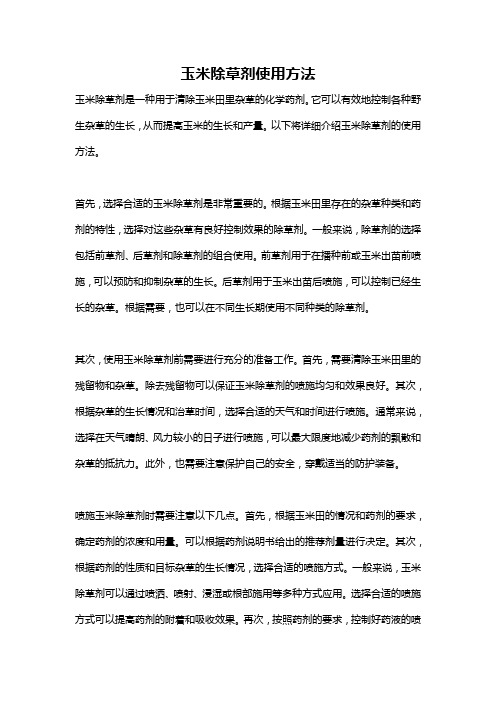 玉米除草剂使用方法

玉米除草剂是一种用于清除玉米田里杂草的化学药剂。它可以有效地控制各种野生杂草的生长，从而提高玉米的生长和产量。以下将详细介绍玉米除草剂的使用方法。

首先，选择合适的玉米除草剂是非常重要的。根据玉米田里存在的杂草种类和药剂的特性，选择对这些杂草有良好控制效果的除草剂。一般来说，除草剂的选择包括前草剂、后草剂和除草剂的组合使用。前草剂用于在播种前或玉米出苗前喷施，可以预防和抑制杂草的生长。后草剂用于玉米出苗后喷施，可以控制已经生长的杂草。根据需要，也可以在不同生长期使用不同种类的除草剂。

其次，使用玉米除草剂前需要进行充分的准备工作。首先，需要清除玉米田里的残留物和杂草。除去残留物可以保证玉米除草剂的喷施均匀和效果良好。其次，根据杂草的生长情况和治草时间，选择合适的天气和时间进行喷施。通常来说，选择在天气晴朗、风力较小的日子进行喷施，可以最大限度地减少药剂的飘散和杂草的抵抗力。此外，也需要注意保护自己的安全，穿戴适当的防护装备。

喷施玉米除草剂时需要注意以下几点。首先，根据玉米田的情况和药剂的要求，确定药剂的浓度和用量。可以根据药剂说明书给出的推荐剂量进行决定。其次，根据药剂的性质和目标杂草的生长情况，选择合适的喷施方式。一般来说，玉米除草剂可以通过喷洒、喷射、浸湿或根部施用等多种方式应用。选择合适的喷施方式可以提高药剂的附着和吸收效果。再次，按照药剂的要求，控制好药液的喷